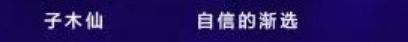 子木仙 自信的渐选